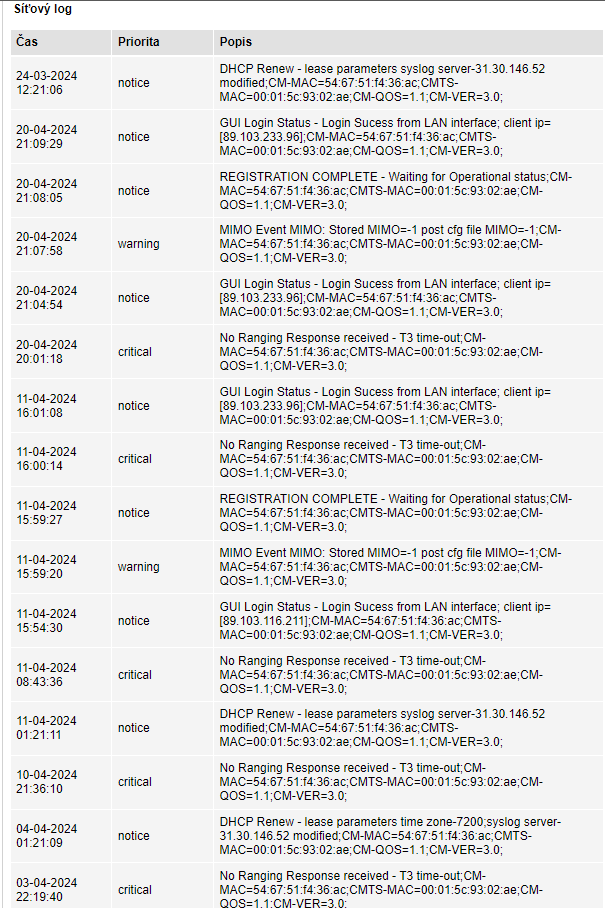 Síťový log

| Čas | Priorita | Popis |
|---|---|---|
| 24-03-2024 12:21:06 | notice | DHCP Renew - lease parameters syslog server-31.30.146.52 modified;CM-MAC=54:67:51:f4:36:ac;CMTS-MAC=00:01:5c:93:02:ae;CM-QOS=1.1;CM-VER=3.0; |
| 20-04-2024 21:09:29 | notice | GUI Login Status - Login Sucess from LAN interface; client ip=[89.103.233.96];CM-MAC=54:67:51:f4:36:ac;CMTS-MAC=00:01:5c:93:02:ae;CM-QOS=1.1;CM-VER=3.0; |
| 20-04-2024 21:08:05 | notice | REGISTRATION COMPLETE - Waiting for Operational status;CM-MAC=54:67:51:f4:36:ac;CMTS-MAC=00:01:5c:93:02:ae;CM-QOS=1.1;CM-VER=3.0; |
| 20-04-2024 21:07:58 | warning | MIMO Event MIMO: Stored MIMO=-1 post cfg file MIMO=-1;CM-MAC=54:67:51:f4:36:ac;CMTS-MAC=00:01:5c:93:02:ae;CM-QOS=1.1;CM-VER=3.0; |
| 20-04-2024 21:04:54 | notice | GUI Login Status - Login Sucess from LAN interface; client ip=[89.103.233.96];CM-MAC=54:67:51:f4:36:ac;CMTS-MAC=00:01:5c:93:02:ae;CM-QOS=1.1;CM-VER=3.0; |
| 20-04-2024 20:01:18 | critical | No Ranging Response received - T3 time-out;CM-MAC=54:67:51:f4:36:ac;CMTS-MAC=00:01:5c:93:02:ae;CM-QOS=1.1;CM-VER=3.0; |
| 11-04-2024 16:01:08 | notice | GUI Login Status - Login Sucess from LAN interface; client ip=[89.103.233.96];CM-MAC=54:67:51:f4:36:ac;CMTS-MAC=00:01:5c:93:02:ae;CM-QOS=1.1;CM-VER=3.0; |
| 11-04-2024 16:00:14 | critical | No Ranging Response received - T3 time-out;CM-MAC=54:67:51:f4:36:ac;CMTS-MAC=00:01:5c:93:02:ae;CM-QOS=1.1;CM-VER=3.0; |
| 11-04-2024 15:59:27 | notice | REGISTRATION COMPLETE - Waiting for Operational status;CM-MAC=54:67:51:f4:36:ac;CMTS-MAC=00:01:5c:93:02:ae;CM-QOS=1.1;CM-VER=3.0; |
| 11-04-2024 15:59:20 | warning | MIMO Event MIMO: Stored MIMO=-1 post cfg file MIMO=-1;CM-MAC=54:67:51:f4:36:ac;CMTS-MAC=00:01:5c:93:02:ae;CM-QOS=1.1;CM-VER=3.0; |
| 11-04-2024 15:54:30 | notice | GUI Login Status - Login Sucess from LAN interface; client ip=[89.103.116.211];CM-MAC=54:67:51:f4:36:ac;CMTS-MAC=00:01:5c:93:02:ae;CM-QOS=1.1;CM-VER=3.0; |
| 11-04-2024 08:43:36 | critical | No Ranging Response received - T3 time-out;CM-MAC=54:67:51:f4:36:ac;CMTS-MAC=00:01:5c:93:02:ae;CM-QOS=1.1;CM-VER=3.0; |
| 11-04-2024 01:21:11 | notice | DHCP Renew - lease parameters syslog server-31.30.146.52 modified;CM-MAC=54:67:51:f4:36:ac;CMTS-MAC=00:01:5c:93:02:ae;CM-QOS=1.1;CM-VER=3.0; |
| 10-04-2024 21:36:10 | critical | No Ranging Response received - T3 time-out;CM-MAC=54:67:51:f4:36:ac;CMTS-MAC=00:01:5c:93:02:ae;CM-QOS=1.1;CM-VER=3.0; |
| 04-04-2024 01:21:09 | notice | DHCP Renew - lease parameters time zone-7200;syslog server-31.30.146.52 modified;CM-MAC=54:67:51:f4:36:ac;CMTS-MAC=00:01:5c:93:02:ae;CM-QOS=1.1;CM-VER=3.0; |
| 03-04-2024 22:19:40 | critical | No Ranging Response received - T3 time-out;CM-MAC=54:67:51:f4:36:ac;CMTS-MAC=00:01:5c:93:02:ae;CM-QOS=1.1;CM-VER=3.0; |